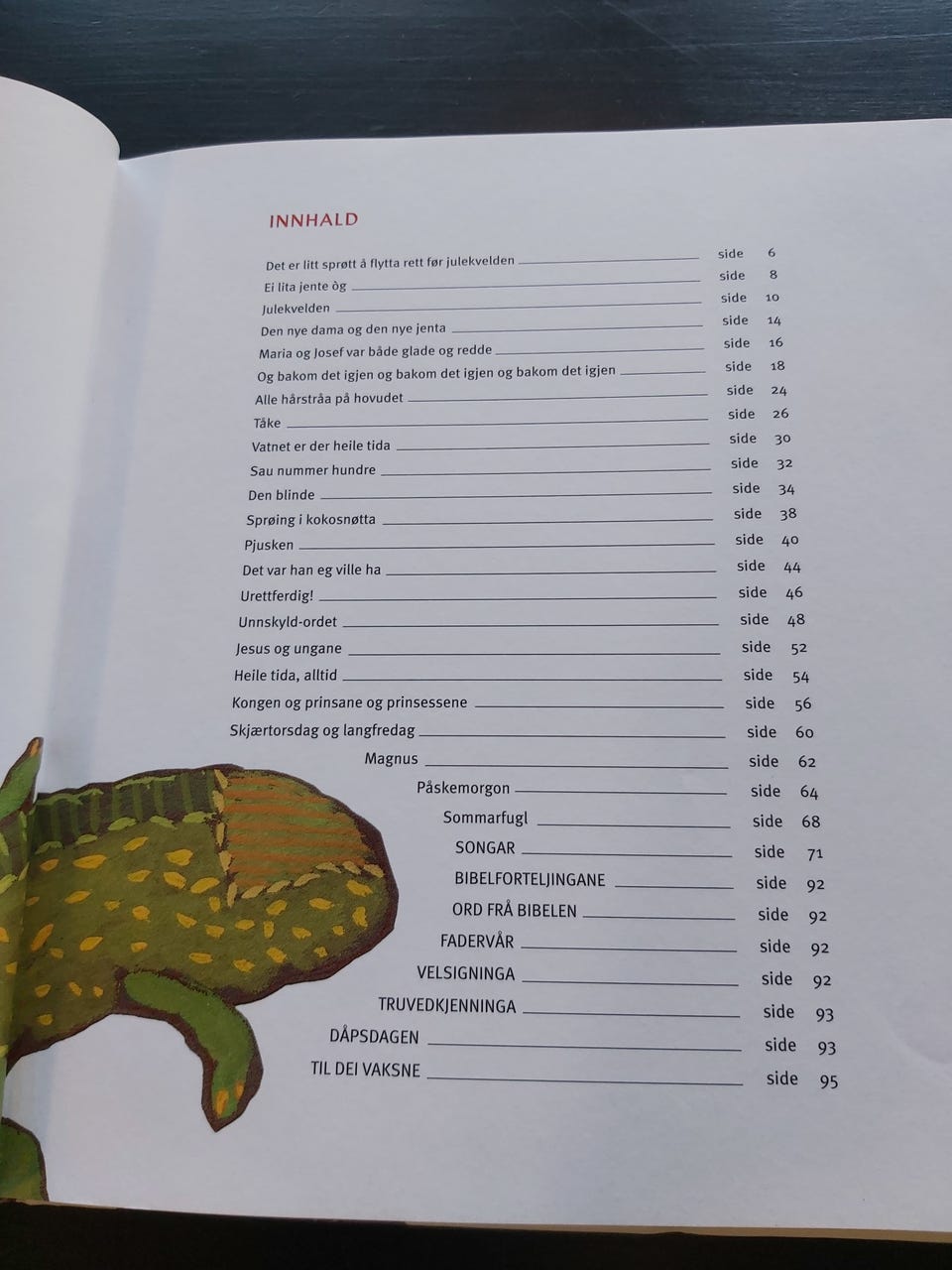 INNHALD

Det er litt sprøtt å flytta rett før julekvelden side 6
Ei lita jente òg side 8
Julekvelden side 10
Den nye dama og den nye jenta side 14
Maria og Josef var både glade og redde side 16
Og bakom det igjen og bakom det igjen og bakom det igjen side 18
Alle hårstråa på hovudet side 24
Tåke side 26
Vatnet er der heile tida side 30
Sau nummer hundre side 32
Den blinde side 34
Sprøing i kokosnøtta side 38
Pjusken side 40
Det var han eg ville ha side 44
Urettferdig! side 46
Unnskyld-ordet side 48
Jesus og ungane side 52
Heile tida, alltid side 54
Kongen og prinsane og prinsessene side 56
Skjærtorsdag og langfredag side 60
Magnus side 62
Påskemorgon side 64
Sommarfugl side 68
SONGAR side 71
BIBELFORTELJINGANE side 92
ORD FRÅ BIBELEN side 92
FADERVÅR side 92
VELSIGNINGA side 92
TRUVEDKJENNINGA side 93
DÅPSDAGEN side 93
TIL DEI VAKSNE side 95